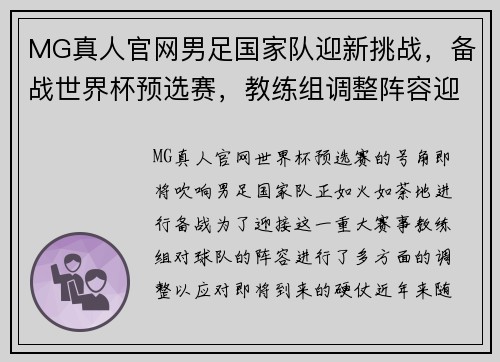 MG真人官网男足国家队迎新挑战，备战世界杯预选赛，教练组调整阵容迎

MG真人官网世界杯预选赛的号角即将吹响男足国家队正如火如荼地进行备战为了迎接这一重大赛事教练组对球队的阵容进行了多方面的调整以应对即将到来的硬仗近年来随